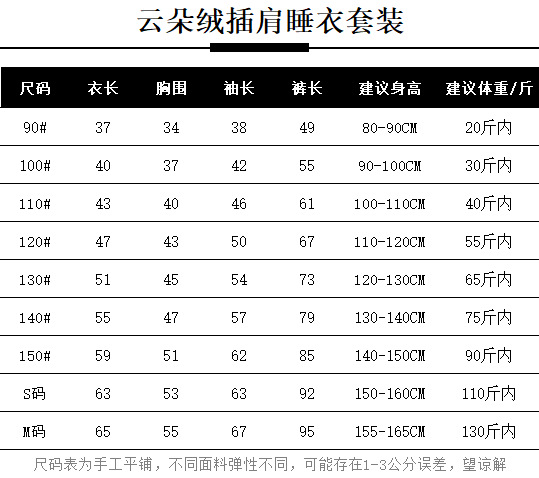 云朵绒插肩睡衣套装

| 尺码 | 衣长 | 胸围 | 袖长 | 裤长 | 建议身高 | 建议体重/斤 |
|---|---|---|---|---|---|---|
| 90# | 37 | 34 | 38 | 49 | 80-90CM | 20斤内 |
| 100# | 40 | 37 | 42 | 55 | 90-100CM | 30斤内 |
| 110# | 43 | 40 | 46 | 61 | 100-110CM | 40斤内 |
| 120# | 47 | 43 | 50 | 67 | 110-120CM | 55斤内 |
| 130# | 51 | 45 | 54 | 73 | 120-130CM | 65斤内 |
| 140# | 55 | 47 | 57 | 79 | 130-140CM | 75斤内 |
| 150# | 59 | 51 | 62 | 85 | 140-150CM | 90斤内 |
| S码 | 63 | 53 | 63 | 92 | 150-160CM | 110斤内 |
| M码 | 65 | 55 | 67 | 95 | 155-165CM | 130斤内 |

尺码表为手工平铺，不同面料弹性不同，可能存在1-3公分误差，望谅解